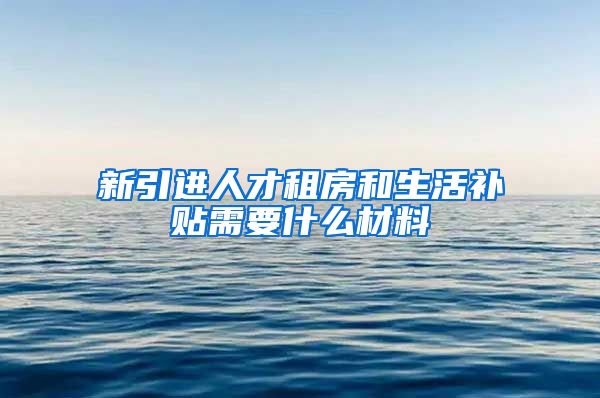 新引进人才租房和生活补贴需要什么材料